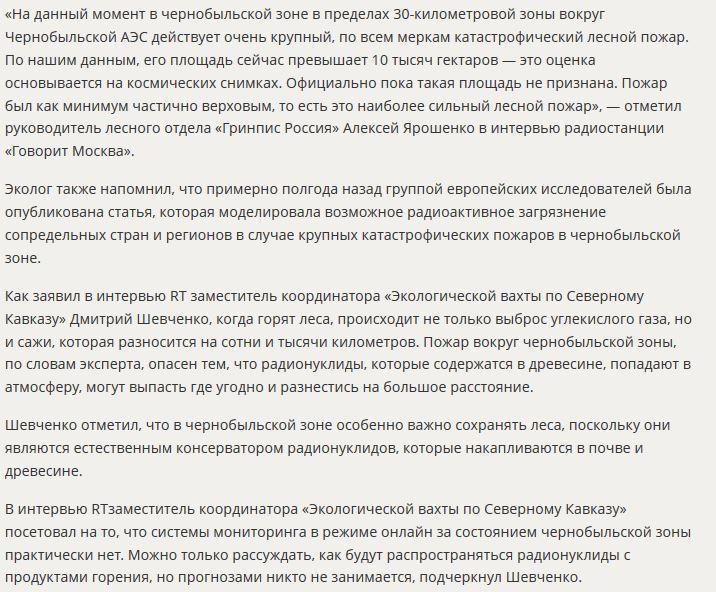 «На данный момент в чернобыльской зоне в пределах 30-километровой зоны вокруг Чернобыльской АЭС действует очень крупный, по всем меркам катастрофический лесной пожар. По нашим данным, его площадь сейчас превышает 10 тысяч гектаров — это оценка основывается на космических снимках. Официально пока такая площадь не признана. Пожар был как минимум частично верховым, то есть это наиболее сильный лесной пожар», — отметил руководитель лесного отдела «Гринпис Россия» Алексей Ярошенко в интервью радиостанции «Говорит Москва».

Эколог также напомнил, что примерно полгода назад группой европейских исследователей была опубликована статья, которая моделировала возможное радиоактивное загрязнение сопредельных стран и регионов в случае крупных катастрофических пожаров в чернобыльской зоне.

Как заявил в интервью RT заместитель координатора «Экологической вахты по Северному Кавказу» Дмитрий Шевченко, когда горят леса, происходит не только выброс углекислого газа, но и сажи, которая разносится на сотни и тысячи километров. Пожар вокруг чернобыльской зоны, по словам эксперта, опасен тем, что радионуклиды, которые содержатся в древесине, попадают в атмосферу, могут выпасть где угодно и разнестись на большое расстояние.

Шевченко отметил, что в чернобыльской зоне особенно важно сохранять леса, поскольку они являются естественным консерватором радионуклидов, которые накапливаются в почве и древесине.

В интервью RTзаместитель координатора «Экологической вахты по Северному Кавказу» посетовал на то, что системы мониторинга в режиме онлайн за состоянием чернобыльской зоны практически нет. Можно только рассуждать, как будут распространяться радионуклиды с продуктами горения, но прогнозами никто не занимается, подчеркнул Шевченко.